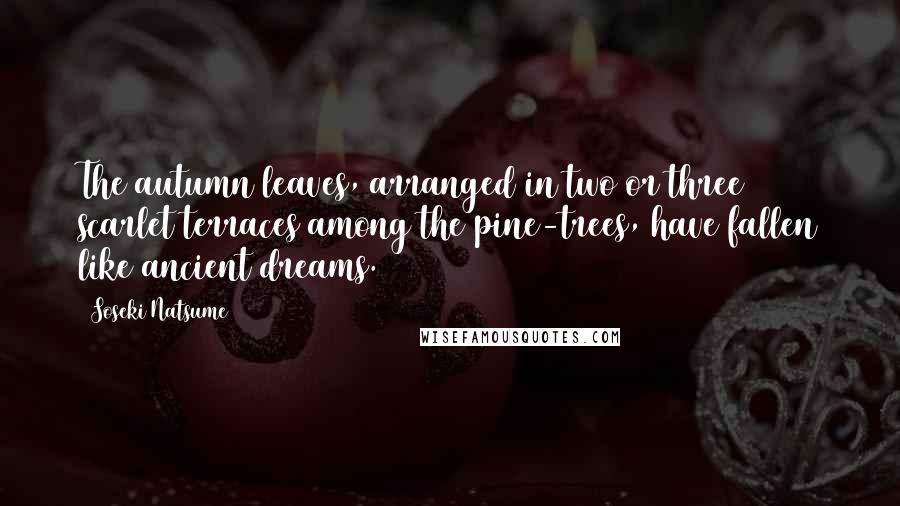 The autumn leaves, arranged in two or three scarlet terraces among the pine-trees, have fallen like ancient dreams.

Soseki Natsume

WISEFAMOUSQUOTES.COM